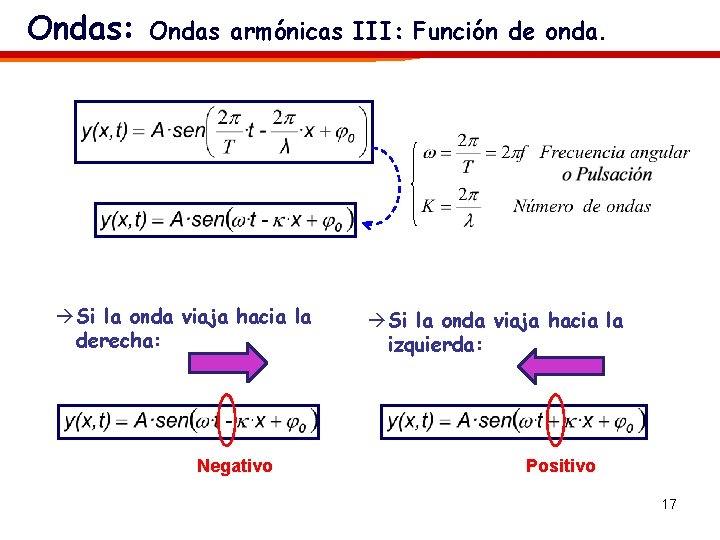 Ondas: Ondas armónicas III: Función de onda.

$y(x,t) = A \cdot sen\left(\frac{2\pi}{T} \cdot t - \frac{2\pi}{\lambda} \cdot x + \varphi_0\right)$

$y(x,t) = A \cdot sen(\omega \cdot t - \kappa \cdot x + \varphi_0)$

$\omega = \frac{2\pi}{T} = 2\pi f$ Frecuencia angular o Pulsación

$K = \frac{2\pi}{\lambda}$ Número de ondas

→ Si la onda viaja hacia la derecha:

$y(x,t) = A \cdot sen(\omega \cdot t - \kappa \cdot x + \varphi_0)$

Negativo

→ Si la onda viaja hacia la izquierda:

$y(x,t) = A \cdot sen(\omega \cdot t + \kappa \cdot x + \varphi_0)$

Positivo

17